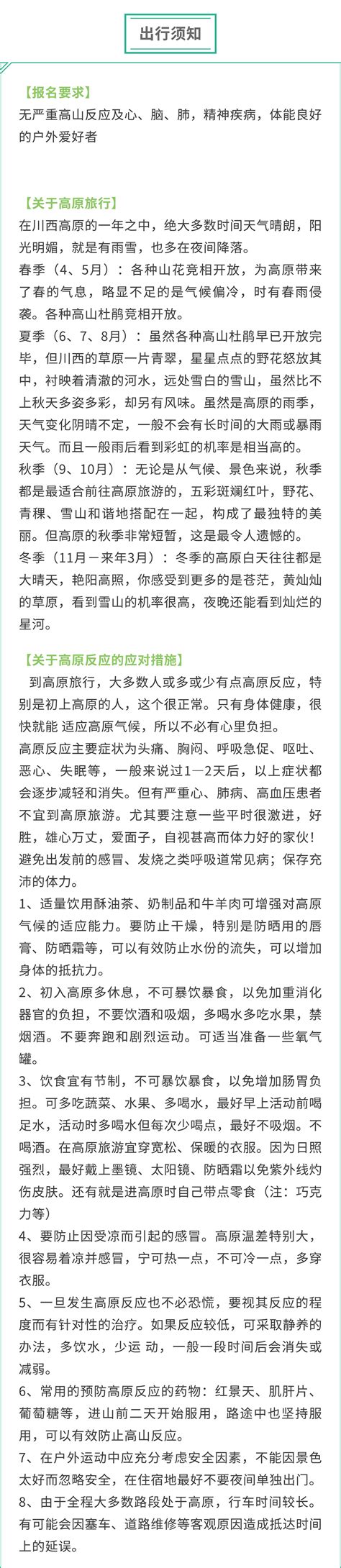 出行须知

【报名要求】
无严重高山反应及心、脑、肺，精神疾病，体能良好的户外爱好者

【关于高原旅行】
在川西高原的一年之中，绝大多数时间天气晴朗，阳光明媚，就是有雨雪，也多在夜间降落。
春季（4、5月）：各种山花竞相开放，为高原带来了春的气息，略显不足的是气候偏冷，时有春雨侵袭。各种高山杜鹃竞相开放。
夏季（6、7、8月）：虽然各种高山杜鹃早已开放完毕，但川西的草原一片青翠，星星点点的野花怒放其中，衬映着清澈的河水，远处雪白的雪山，虽然比不上秋天多姿多彩，却另有风味。虽然是高原的雨季，天气变化阴晴不定，一般不会有长时间的大雨或暴雨天气。而且一般雨后看到彩虹的机率是相当高的。
秋季（9、10月）：无论是从气候、景色来说，秋季都是最适合前往高原旅游的，五彩斑斓红叶，野花、青稞、雪山和谐地搭配在一起，构成了最独特的美丽。但高原的秋季非常短暂，这是最令人遗憾的。
冬季（11月－来年3月）：冬季的高原白天往往都是大晴天，艳阳高照，你感受到更多的是苍茫，黄灿灿的草原，看到雪山的机率很高，夜晚还能看到灿烂的星河。

【关于高原反应的应对措施】
到高原旅行，大多数人或多或少有点高原反应，特别是初上高原的人，这个很正常。只有身体健康，很快就能 适应高原气候，所以不必有心里负担。
高原反应主要症状为头痛、胸闷、呼吸急促、呕吐、恶心、失眠等，一般来说过1－2天后，以上症状都会逐步减轻和消失。但有严重心、肺病、高血压患者不宜到高原旅游。尤其要注意一些平时很激进，好胜，雄心万丈，爱面子，自视甚高而体力好的家伙！避免出发前的感冒、发烧之类呼吸道常见病；保存充沛的体力。
1、适量饮用酥油茶、奶制品和牛羊肉可增强对高原气候的适应能力。要防止干燥，特别是防晒用的唇膏、防晒霜等，可以有效防止水份的流失，可以增加身体的抵抗力。
2、初入高原多休息，不可暴饮暴食，以免加重消化器官的负担，不要饮酒和吸烟，多喝水多吃水果，禁烟酒。不要奔跑和剧烈运动。可适当准备一些氧气罐。
3、饮食宜有节制，不可暴饮暴食，以免增加肠胃负担。可多吃蔬菜、水果、多喝水，最好早上活动前喝足水，活动时多喝水但每次少喝点，最好不吸烟。不喝酒。在高原旅游宜穿宽松、保暖的衣服。因为日照强烈，最好戴上墨镜、太阳镜、防晒霜以免紫外线灼伤皮肤。还有就是进高原时自己带点零食（注：巧克力等）
4、要防止因受凉而引起的感冒。高原温差特别大，很容易着凉并感冒，宁可热一点，不可冷一点，多穿衣服。
5、一旦发生高原反应也不必恐慌，要视其反应的程度而有针对性的治疗。如果反应较低，可采取静养的办法，多饮水，少运 动，一般一段时间后会消失或减弱。
6、常用的预防高原反应的药物：红景天、肌肝片、葡萄糖等，进山前二天开始服用，路途中也坚持服用，可以有效防止高山反应。
7、在户外运动中应充分考虑安全因素，不能因景色太好而忽略安全，在住宿地最好不要夜间单独出门。
8、由于全程大多数路段处于高原，行车时间较长。有可能会因塞车、道路维修等客观原因造成抵达时间上的延误。